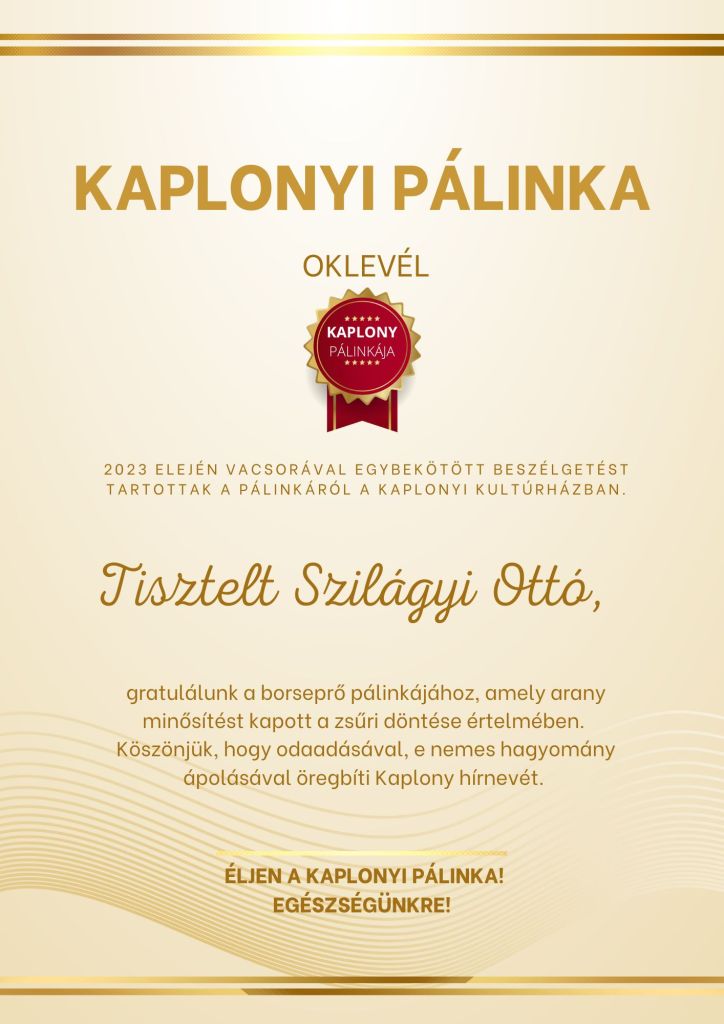 KAPLONYI PÁLINKA

OKLEVÉL

KAPLONY
PÁLINKÁJA

2023 ELEJÉN VACSORÁVAL EGYBEKÖTÖTT BESZÉLGETÉST TARTOTTAK A PÁLINKÁRÓL A KAPLONYI KULTÚRHÁZBAN.

Tisztelt Szilágyi Ottó,

gratulálunk a borseprő pálinkájához, amely arany minősítést kapott a zsűri döntése értelmében. Köszönjük, hogy odaadásával, e nemes hagyomány ápolásával öregbíti Kaplony hírnevét.

ÉLJEN A KAPLONYI PÁLINKA!
EGÉSZSÉGÜNKRE!